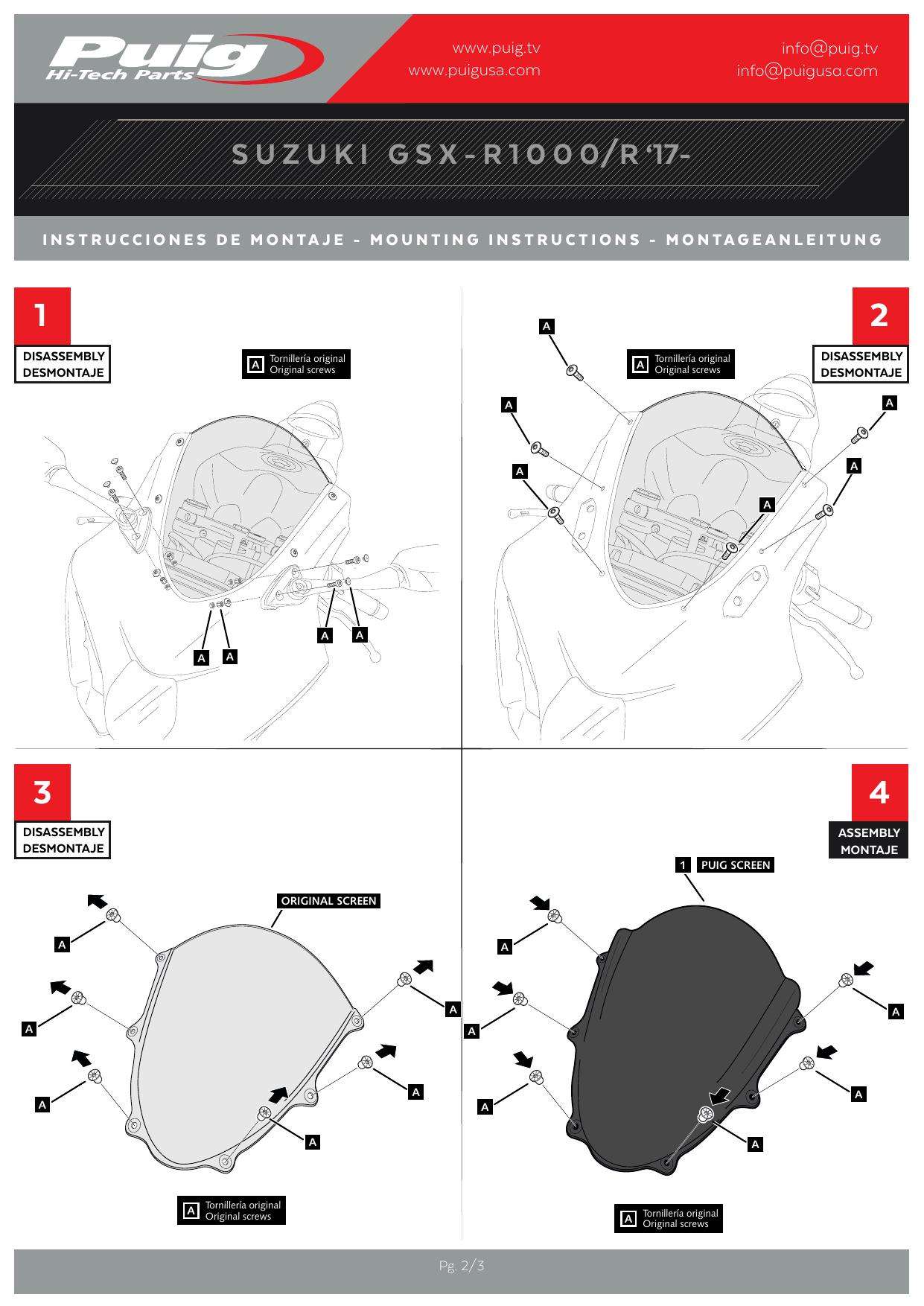 Puig
Hi-Tech Parts

www.puig.tv
www.puigusa.com

info@puig.tv
info@puigusa.com

SUZUKI GSX-R1000/R '17-

INSTRUCCIONES DE MONTAJE - MOUNTING INSTRUCTIONS - MONTAGEANLEITUNG

1
DISASSEMBLY
DESMONTAJE

A Tornillería original
Original screws

A A A A

2
DISASSEMBLY
DESMONTAJE

A Tornillería original
Original screws

A A A A A A

3
DISASSEMBLY
DESMONTAJE

ORIGINAL SCREEN

A A A A A A

A Tornillería original
Original screws

4
ASSEMBLY
MONTAJE

1 PUIG SCREEN

A A A A A A

A Tornillería original
Original screws

Pg. 2/3